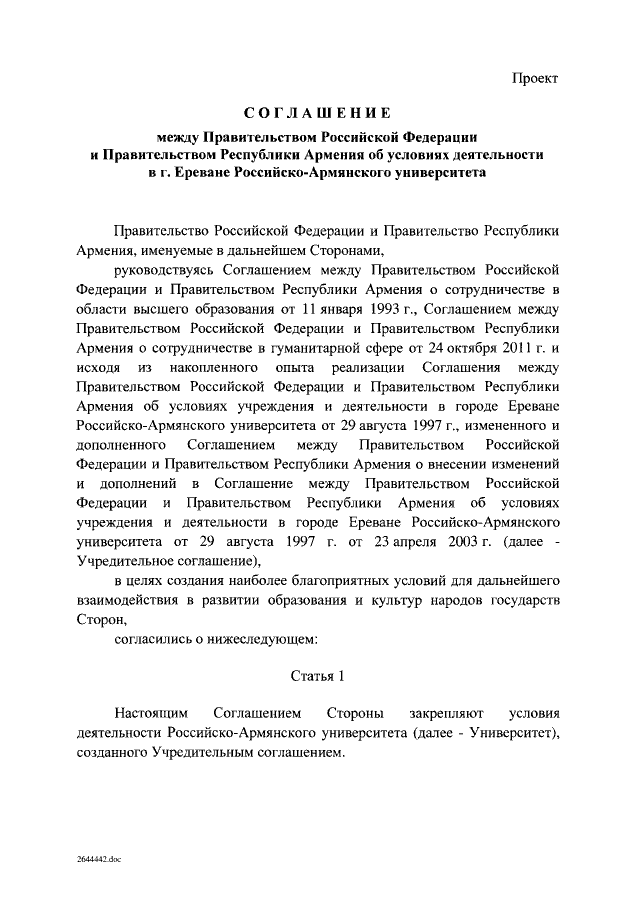 Проект

СОГЛАШЕНИЕ

между Правительством Российской Федерации и Правительством Республики Армения об условиях деятельности в г. Ереване Российско-Армянского университета

Правительство Российской Федерации и Правительство Республики Армения, именуемые в дальнейшем Сторонами,

руководствуясь Соглашением между Правительством Российской Федерации и Правительством Республики Армения о сотрудничестве в области высшего образования от 11 января 1993 г., Соглашением между Правительством Российской Федерации и Правительством Республики Армения о сотрудничестве в гуманитарной сфере от 24 октября 2011 г. и исходя из накопленного опыта реализации Соглашения между Правительством Российской Федерации и Правительством Республики Армения об условиях учреждения и деятельности в городе Ереване Российско-Армянского университета от 29 августа 1997 г., измененного и дополненного Соглашением между Правительством Российской Федерации и Правительством Республики Армения о внесении изменений и дополнений в Соглашение между Правительством Российской Федерации и Правительством Республики Армения об условиях учреждения и деятельности в городе Ереване Российско-Армянского университета от 29 августа 1997 г. от 23 апреля 2003 г. (далее - Учредительное соглашение),

в целях создания наиболее благоприятных условий для дальнейшего взаимодействия в развитии образования и культур народов государств Сторон,

согласились о нижеследующем:

Статья 1

Настоящим Соглашением Стороны закрепляют условия деятельности Российско-Армянского университета (далее - Университет), созданного Учредительным соглашением.

2644442.doc